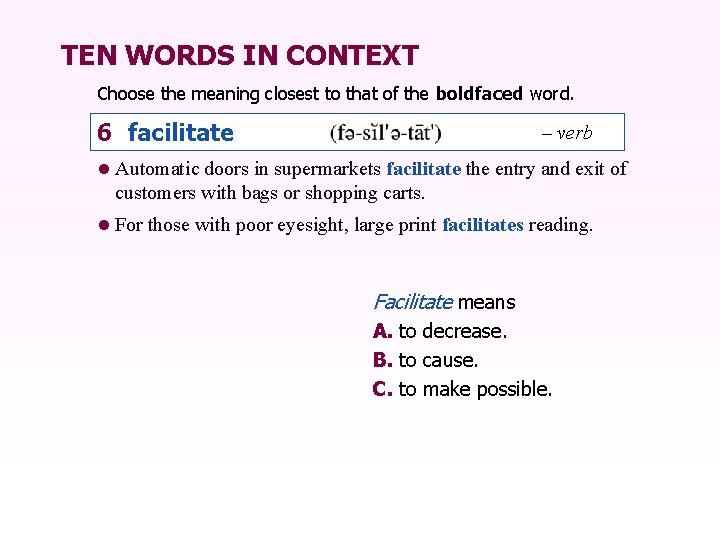 TEN WORDS IN CONTEXT

Choose the meaning closest to that of the boldfaced word.

6 facilitate (fə-sĭl'ə-tāt') – verb

• Automatic doors in supermarkets facilitate the entry and exit of customers with bags or shopping carts.

• For those with poor eyesight, large print facilitates reading.

Facilitate means
A. to decrease.
B. to cause.
C. to make possible.